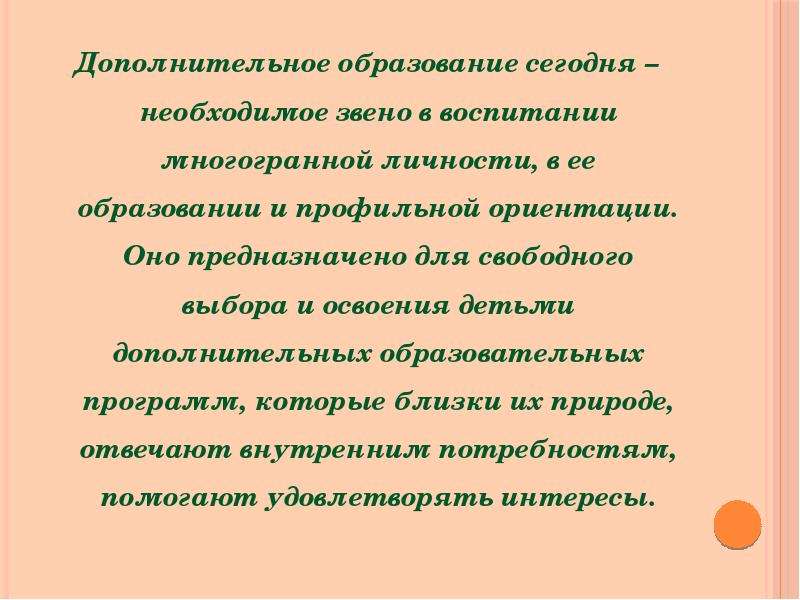 Дополнительное образование сегодня – необходимое звено в воспитании многогранной личности, в ее образовании и профильной ориентации. Оно предназначено для свободного выбора и освоения детьми дополнительных образовательных программ, которые близки их природе, отвечают внутренним потребностям, помогают удовлетворять интересы.